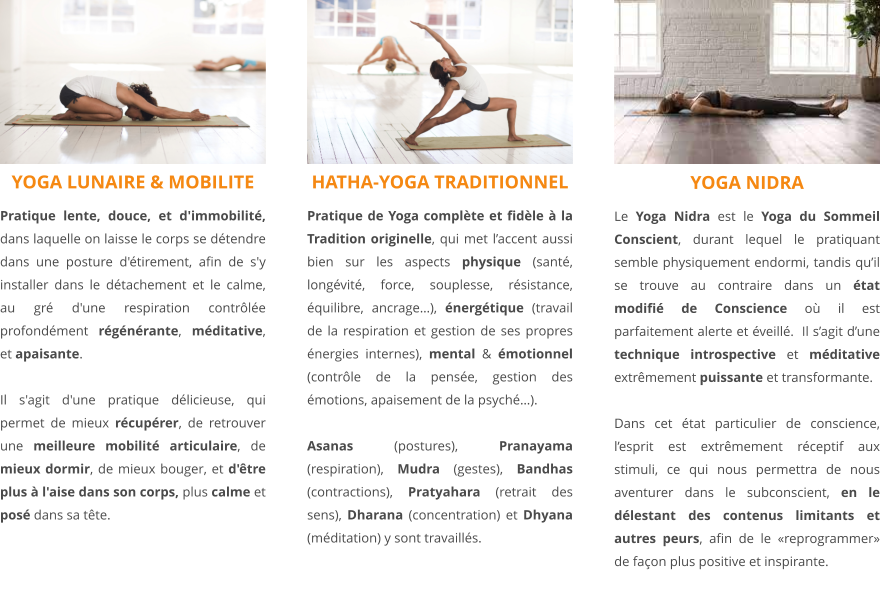 YOGA LUNAIRE & MOBILITE

Pratique lente, douce, et d'immobilité, dans laquelle on laisse le corps se détendre dans une posture d'étirement, afin de s'y installer dans le détachement et le calme, au gré d'une respiration contrôlée profondément régénérante, méditative, et apaisante.

Il s'agit d'une pratique délicieuse, qui permet de mieux récupérer, de retrouver une meilleure mobilité articulaire, de mieux dormir, de mieux bouger, et d'être plus à l'aise dans son corps, plus calme et posé dans sa tête.

HATHA-YOGA TRADITIONNEL

Pratique de Yoga complète et fidèle à la Tradition originelle, qui met l'accent aussi bien sur les aspects physique (santé, longévité, force, souplesse, résistance, équilibre, ancrage...), énergétique (travail de la respiration et gestion de ses propres énergies internes), mental & émotionnel (contrôle de la pensée, gestion des émotions, apaisement de la psyché...).

Asanas (postures), Pranayama (respiration), Mudra (gestes), Bandhas (contractions), Pratyahara (retrait des sens), Dharana (concentration) et Dhyana (méditation) y sont travaillés.

YOGA NIDRA

Le Yoga Nidra est le Yoga du Sommeil Conscient, durant lequel le pratiquant semble physiquement endormi, tandis qu'il se trouve au contraire dans un état modifié de Conscience où il est parfaitement alerte et éveillé. Il s'agit d'une technique introspective et méditative extrêmement puissante et transformante.

Dans cet état particulier de conscience, l'esprit est extrêmement réceptif aux stimuli, ce qui nous permettra de nous aventurer dans le subconscient, en le délestant des contenus limitants et autres peurs, afin de le «reprogrammer» de façon plus positive et inspirante.